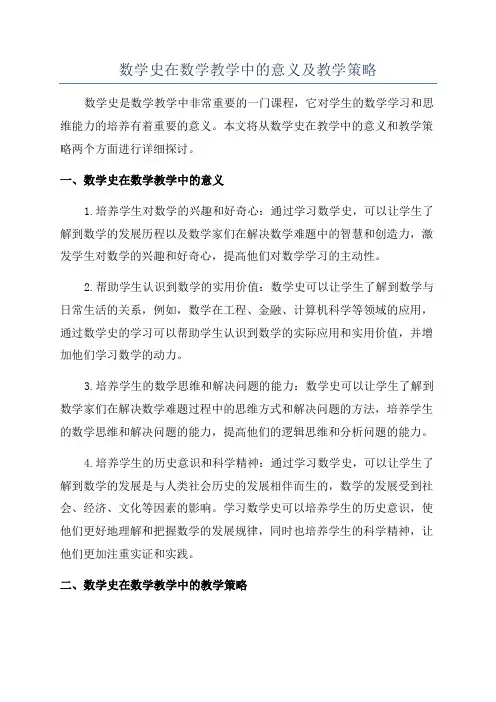 数学史在数学教学中的意义及教学策略

数学史是数学教学中非常重要的一门课程，它对学生的数学学习和思维能力的培养有着重要的意义。本文将从数学史在教学中的意义和教学策略两个方面进行详细探讨。

一、数学史在数学教学中的意义

1.培养学生对数学的兴趣和好奇心：通过学习数学史，可以让学生了解到数学的发展历程以及数学家们在解决数学难题中的智慧和创造力，激发学生对数学的兴趣和好奇心，提高他们对数学学习的主动性。

2.帮助学生认识到数学的实用价值：数学史可以让学生了解到数学与日常生活的关系，例如，数学在工程、金融、计算机科学等领域的应用，通过数学史的学习可以帮助学生认识到数学的实际应用和实用价值，并增加他们学习数学的动力。

3.培养学生的数学思维和解决问题的能力：数学史可以让学生了解到数学家们在解决数学难题过程中的思维方式和解决问题的方法，培养学生的数学思维和解决问题的能力，提高他们的逻辑思维和分析问题的能力。

4.培养学生的历史意识和科学精神：通过学习数学史，可以让学生了解到数学的发展是与人类社会历史的发展相伴而生的，数学的发展受到社会、经济、文化等因素的影响。学习数学史可以培养学生的历史意识，使他们更好地理解和把握数学的发展规律，同时也培养学生的科学精神，让他们更加注重实证和实践。

二、数学史在数学教学中的教学策略